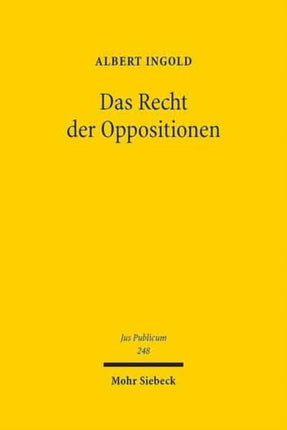 ALBERT INGOLD

Das Recht der Oppositionen

Jus Publicum
248

Mohr Siebeck